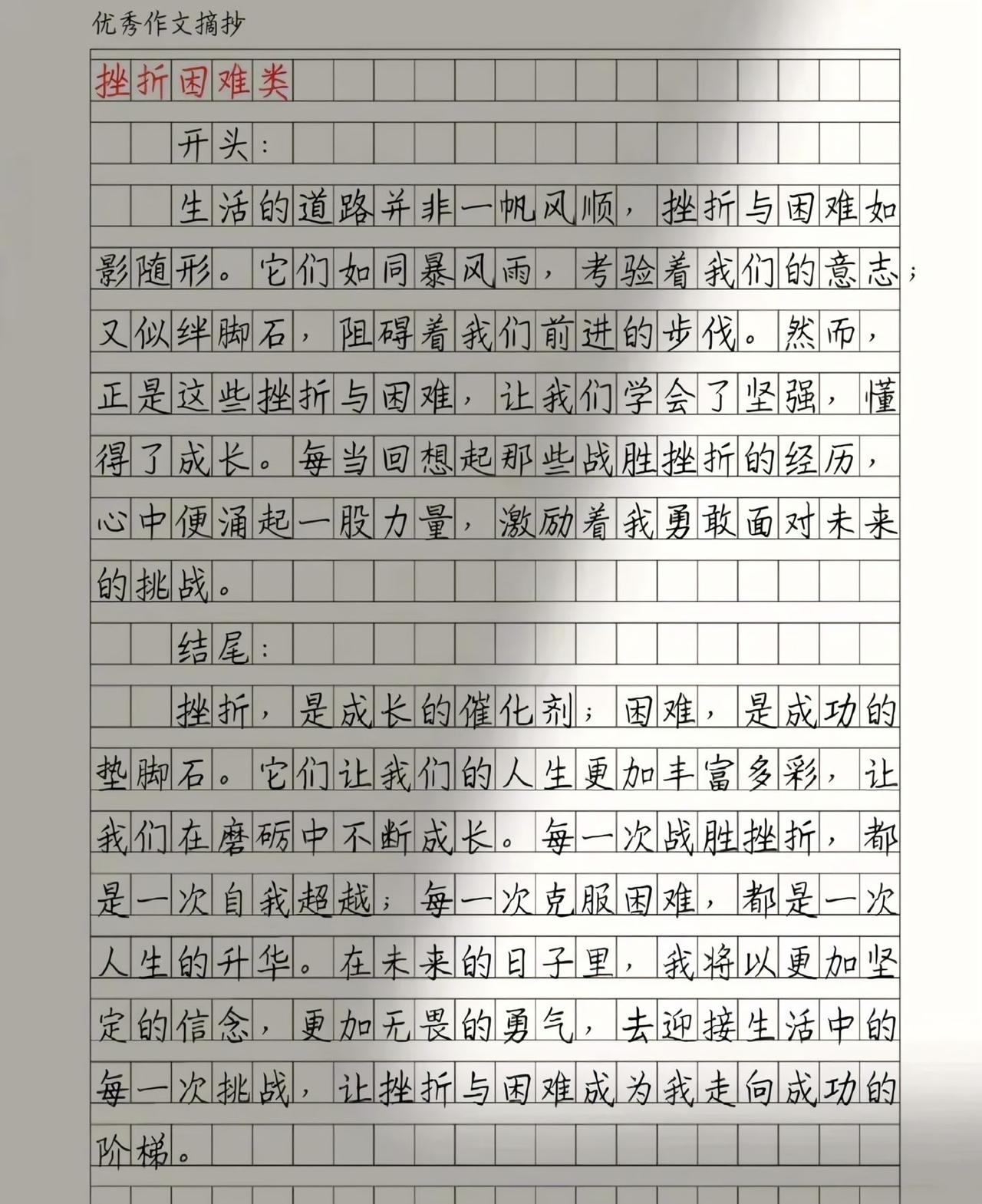 优秀作文摘抄

挫折困难类

开头：

生活的道路并非一帆风顺，挫折与困难如影随形。它们如同暴风雨，考验着我们的意志；又似绊脚石，阻碍着我们前进的步伐。然而，正是这些挫折与困难，让我们学会了坚强，懂得了成长。每当回想起那些战胜挫折的经历，心中便涌起一股力量，激励着我勇敢面对未来的挑战。

结尾：

挫折，是成长的催化剂；困难，是成功的垫脚石。它们让我们的人生更加丰富多彩，让我们在磨砺中不断成长。每一次战胜挫折，都是一次自我超越；每一次克服困难，都是一次人生的升华。在未来的日子里，我将以更加坚定的信念，更加无畏的勇气，去迎接生活中的每一次挑战，让挫折与困难成为我走向成功的阶梯。